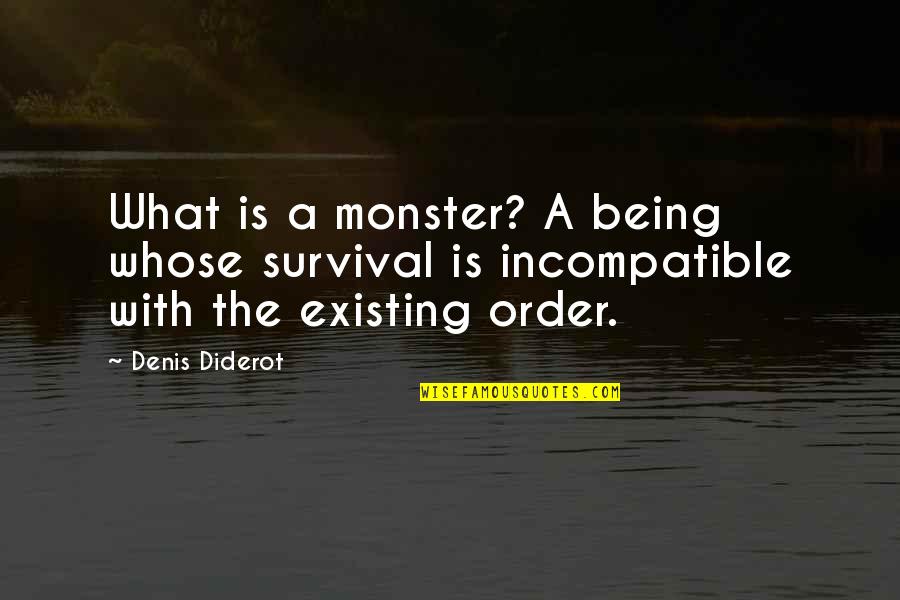 What is a monster? A being whose survival is incompatible with the existing order.

~ Denis Diderot

WISEFAMOUSQUOTES.COM